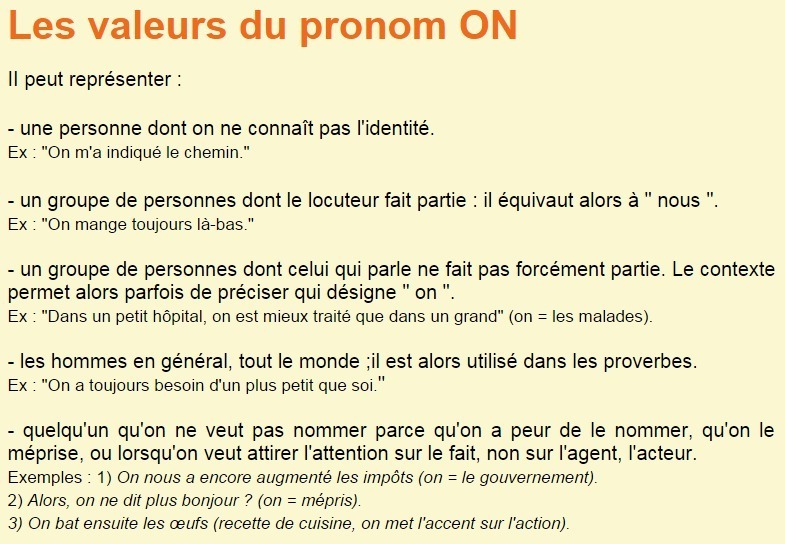 Les valeurs du pronom ON

Il peut représenter :

- une personne dont on ne connaît pas l'identité.
Ex : "On m'a indiqué le chemin."

- un groupe de personnes dont le locuteur fait partie : il équivaut alors à " nous ".
Ex : "On mange toujours là-bas."

- un groupe de personnes dont celui qui parle ne fait pas forcément partie. Le contexte permet alors parfois de préciser qui désigne " on ".
Ex : "Dans un petit hôpital, on est mieux traité que dans un grand" (on = les malades).

- les hommes en général, tout le monde ;il est alors utilisé dans les proverbes.
Ex : "On a toujours besoin d'un plus petit que soi."

- quelqu'un qu'on ne veut pas nommer parce qu'on a peur de le nommer, qu'on le méprise, ou lorsqu'on veut attirer l'attention sur le fait, non sur l'agent, l'acteur.
Exemples : 1) On nous a encore augmenté les impôts (on = le gouvernement).
2) Alors, on ne dit plus bonjour ? (on = mépris).
3) On bat ensuite les œufs (recette de cuisine, on met l'accent sur l'action).